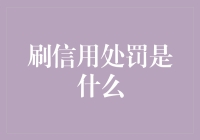 刷信用处罚是什么